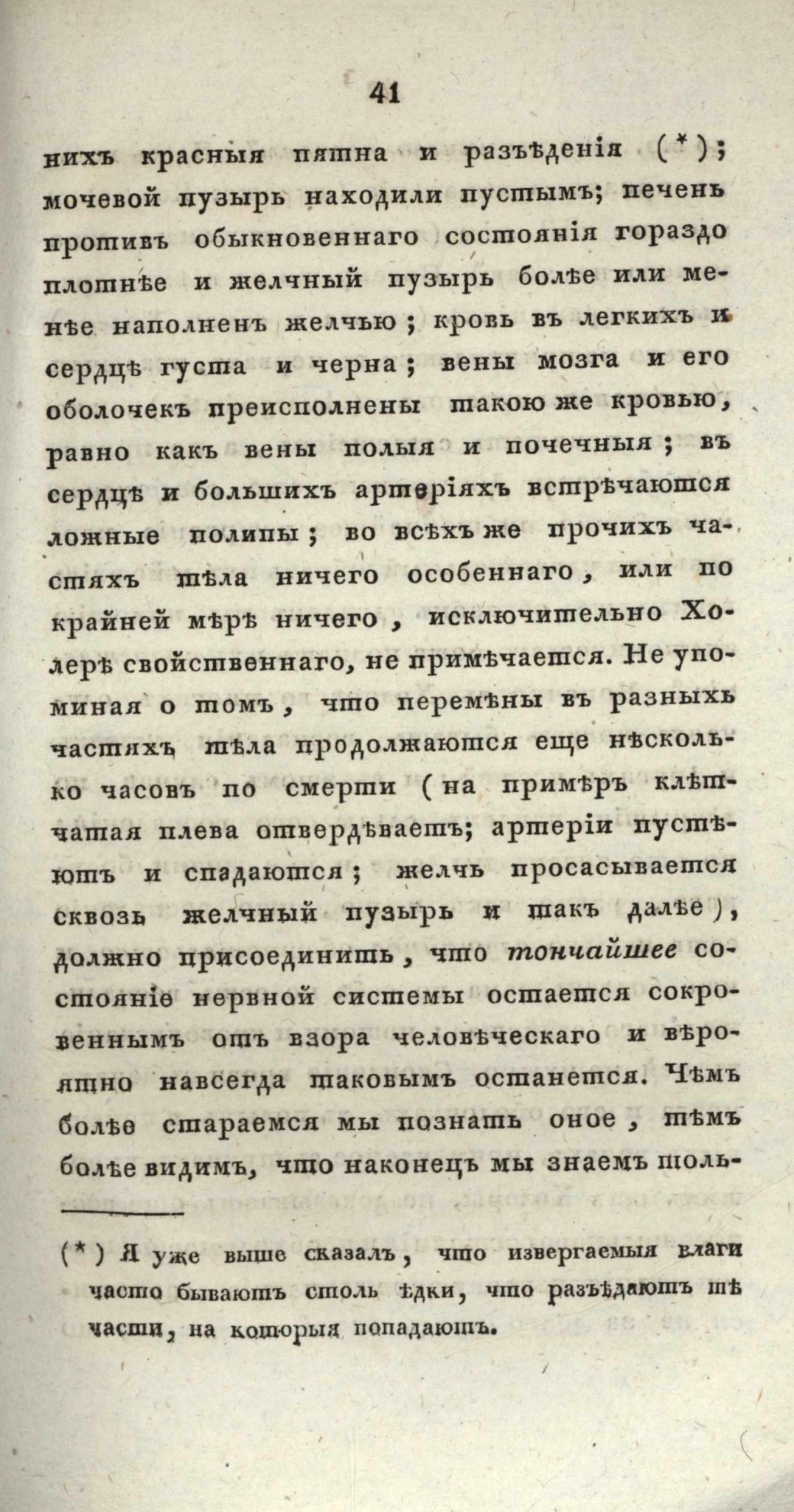 41

нихъ красныя пятна и разъѣденія (*); мочевой пузырь находили пустымъ; печень противъ обыкновеннаго состоянія гораздо плотнѣе и желчный пузырь болѣе или менѣе наполненъ желчью; кровь въ легкихъ и сердцѣ густа и черна; вены мозга и его оболочекъ преисполнены такою же кровью, равно какъ вены полыя и почечныя; въ сердцѣ и большихъ артеріяхъ встрѣчаются ложные полипы; во всѣхъ же прочихъ частяхъ тѣла ничего особеннаго, или по крайней мѣрѣ ничего, исключительно Холерѣ свойственнаго, не примѣчается. Не упоминая о томъ, что перемѣны въ разныхъ частяхъ тѣла продолжаются еще нѣсколько часовъ по смерти (на примѣръ клѣтчатая плева отвердѣваетъ; артеріи пустѣютъ и спадаются; желчь просасывается сквозь желчный пузырь и такъ далѣе), должно присоединить, что тончайшее состояніе нервной системы остается сокровеннымъ отъ взора человѣческаго и вѣроятно навсегда таковымъ останется. Чѣмъ болѣе стараемся мы познать оное, тѣмъ болѣе видимъ, что наконецъ мы знаемъ толь-

(*) Я уже выше сказалъ, что извергаемыя влаги часто бываютъ столь ѣдки, что разъѣдаютъ тѣ части, на которыя попадаютъ.